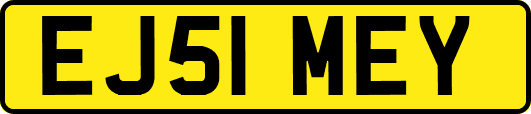 EJ51 MEY